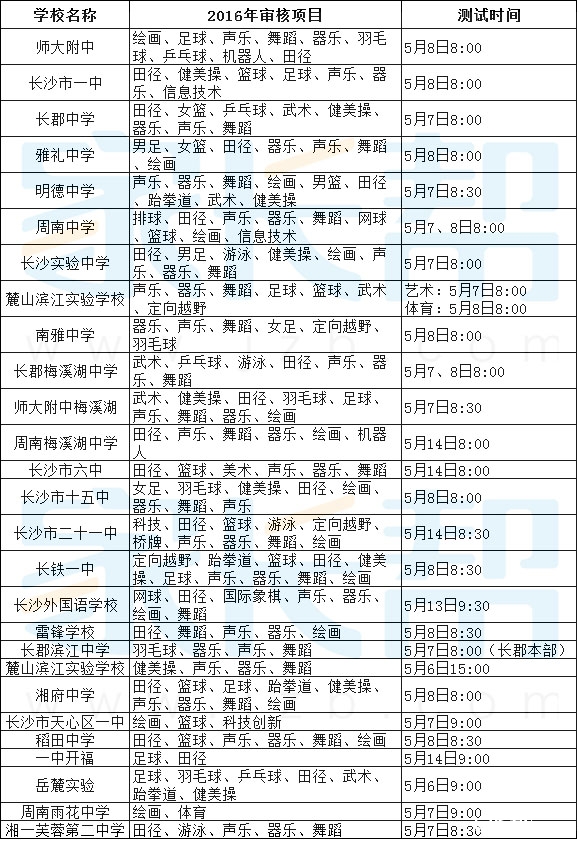 | 学校名称 | 2016年审核项目 | 测试时间 |
|---|---|---|
| 师大附中 | 绘画、足球、声乐、舞蹈、器乐、羽毛球、乒乓球、机器人、田径 | 5月8日8:00 |
| 长沙市一中 | 田径、健美操、篮球、足球、声乐、器乐、信息技术 | 5月8日8:00 |
| 长郡中学 | 田径、女篮、乒乓球、武术、健美操、器乐、声乐、舞蹈 | 5月7日8:00 |
| 雅礼中学 | 男足、女篮、田径、器乐、声乐、舞蹈、绘画 | 5月8日8:00 |
| 明德中学 | 声乐、器乐、舞蹈、绘画、男篮、田径、跆拳道、武术、健美操 | 5月7日8:30 |
| 周南中学 | 排球、田径、声乐、器乐、舞蹈、网球、篮球、绘画、信息技术 | 5月7、8日8:00 |
| 长沙实验中学 | 田径、男足、游泳、健美操、绘画、声乐、器乐、舞蹈 | 5月7日8:00 |
| 麓山滨江实验学校 | 声乐、器乐、舞蹈、足球、篮球、武术、定向越野 | 艺术：5月7日8:00 体育：5月8日8:00 |
| 南雅中学 | 器乐、声乐、舞蹈、女足、定向越野、羽毛球 | 5月8日8:00 |
| 长郡梅溪湖中学 | 武术、乒乓球、游泳、田径、声乐、器乐、舞蹈 | 5月7、8日8:00 |
| 师大附中梅溪湖 | 武术、健美操、田径、羽毛球、足球、声乐、舞蹈、器乐、绘画 | 5月7日8:30 |
| 周南梅溪湖中学 | 田径、声乐、舞蹈、器乐、绘画、机器人 | 5月14日8:00 |
| 长沙市六中 | 田径、篮球、美术、声乐、器乐、舞蹈 | 5月14日8:00 |
| 长沙市十五中 | 女足、羽毛球、健美操、田径、绘画、器乐、舞蹈、声乐 | 5月8日8:00 |
| 长沙市二十一中 | 科技、田径、篮球、游泳、定向越野、桥牌、声乐、器乐、舞蹈、绘画 | 5月14日8:30 |
| 长铁一中 | 定向越野、跆拳道、篮球、田径、健美操、足球、声乐、器乐、舞蹈、绘画 | 5月8日8:30 |
| 长沙外国语学校 | 网球、田径、国际象棋、声乐、器乐、绘画、舞蹈 | 5月13日9:30 |
| 雷锋学校 | 田径、舞蹈、声乐、器乐、绘画 | 5月8日8:30 |
| 长郡滨江中学 | 羽毛球、器乐、声乐、舞蹈 | 5月7日8:00（长郡本部） |
| 麓山滨江实验学校 | 健美操、声乐、器乐、舞蹈 | 5月6日15:00 |
| 湘府中学 | 田径、篮球、足球、跆拳道、健美操、声乐、器乐、舞蹈、绘画 | 5月8日8:00 |
| 长沙市天心区一中 | 绘画、篮球、科技创新 | 5月7日9:00 |
| 稻田中学 | 田径、篮球、声乐、器乐、舞蹈、绘画 | 5月8日8:30 |
| 一中开福 | 足球、田径 | 5月14日9:00 |
| 岳麓实验 | 足球、羽毛球、乒乓球、田径、武术、跆拳道、健美操 | 5月6日9:00 |
| 周南雨花中学 | 绘画、体育 | 5月7日9:00 |
| 湘一芙蓉第二中学 | 田径、游泳、声乐、器乐、舞蹈 | 5月7日8:30 |